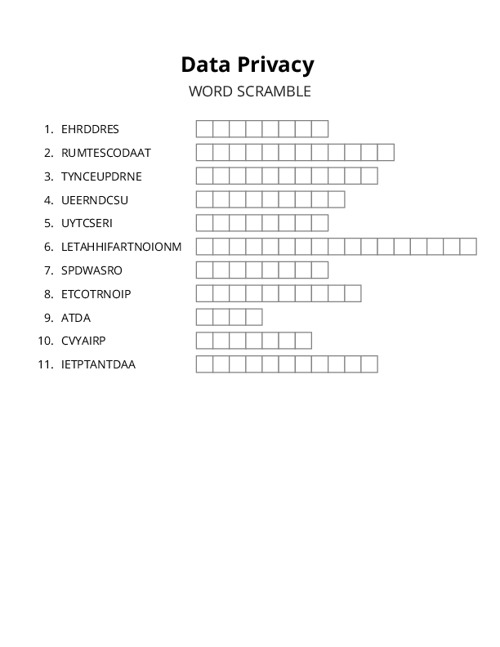 Data Privacy
WORD SCRAMBLE

1. EHRDDRES
2. RUMTESCODAAT
3. TYNCEUPDRNE
4. UEERNDCSU
5. UYTCSERI
6. LETAHHIFARTNOIONM
7. SPDWASRO
8. ETCOTRNOIP
9. ATDA
10. CVYAIRP
11. IETPTANTDAA